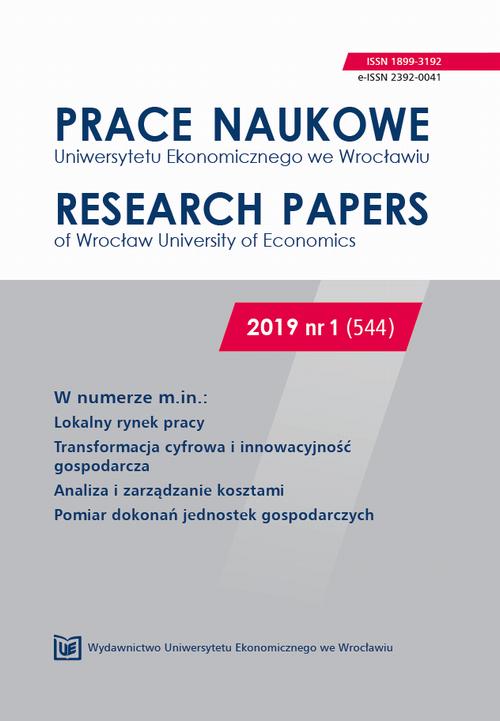 ISSN 1899-3192
e-ISSN 2392-0041

PRACE NAUKOWE
Uniwersytetu Ekonomicznego we Wrocławiu

RESEARCH PAPERS
of Wrocław University of Economics

2019 nr 1 (544)

W numerze m.in.:
Lokalny rynek pracy
Transformacja cyfrowa i innowacyjność gospodarcza
Analiza i zarządzanie kosztami
Pomiar dokonań jednostek gospodarczych

UE Wydawnictwo Uniwersytetu Ekonomicznego we Wrocławiu